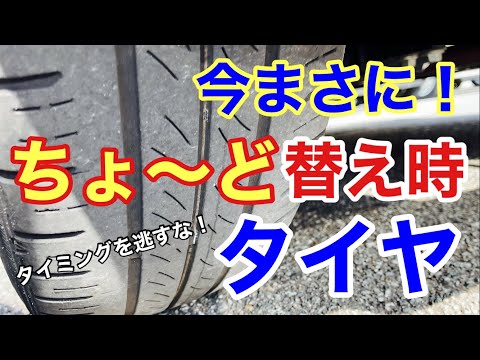 今まさに！

ちょ〜ど替え時

タイミングを逃すな！

タイヤ